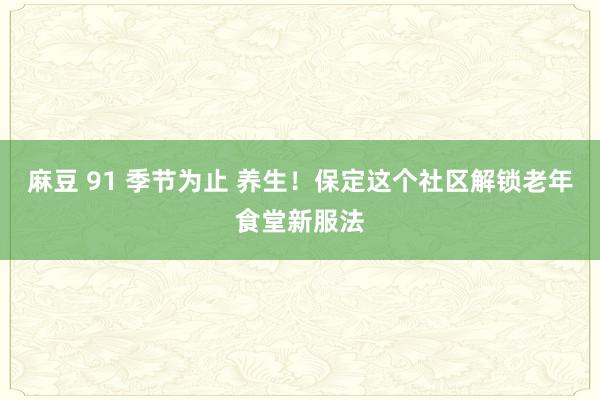 麻豆 91 季节为止 养生！保定这个社区解锁老年食堂新服法